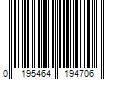 0 195464 194706